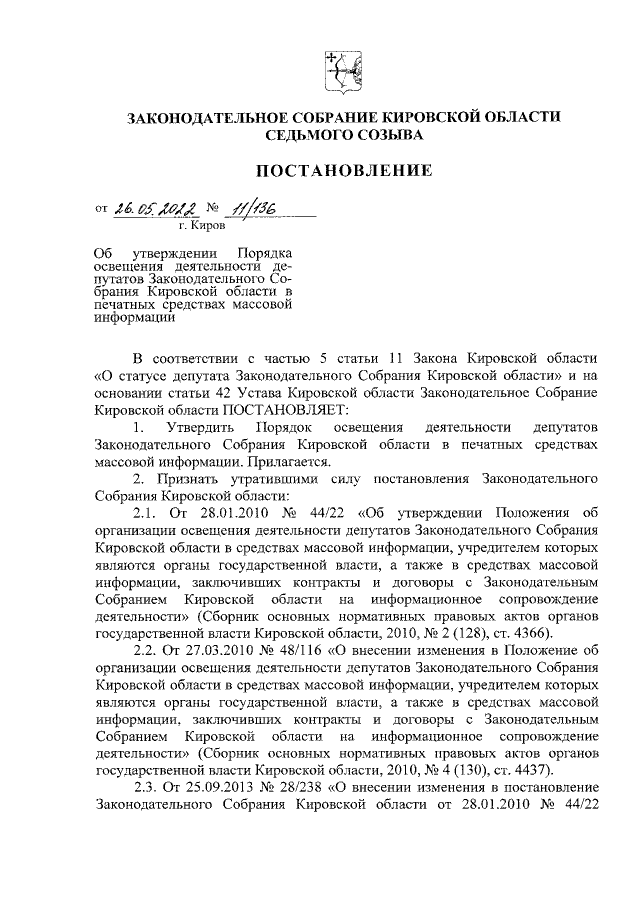 ЗАКОНОДАТЕЛЬНОЕ СОБРАНИЕ КИРОВСКОЙ ОБЛАСТИ
СЕДЬМОГО СОЗЫВА

ПОСТАНОВЛЕНИЕ

от 26.05.2022 № 11/136

г. Киров

Об утверждении Порядка освещения деятельности депутатов Законодательного Собрания Кировской области в печатных средствах массовой информации

В соответствии с частью 5 статьи 11 Закона Кировской области «О статусе депутата Законодательного Собрания Кировской области» и на основании статьи 42 Устава Кировской области Законодательное Собрание Кировской области ПОСТАНОВЛЯЕТ:

1. Утвердить Порядок освещения деятельности депутатов Законодательного Собрания Кировской области в печатных средствах массовой информации. Прилагается.

2. Признать утратившими силу постановления Законодательного Собрания Кировской области:

2.1. От 28.01.2010 № 44/22 «Об утверждении Положения об организации освещения деятельности депутатов Законодательного Собрания Кировской области в средствах массовой информации, учредителем которых являются органы государственной власти, а также в средствах массовой информации, заключивших контракты и договоры с Законодательным Собранием Кировской области на информационное сопровождение деятельности» (Сборник основных нормативных правовых актов органов государственной власти Кировской области, 2010, № 2 (128), ст. 4366).

2.2. От 27.03.2010 № 48/116 «О внесении изменения в Положение об организации освещения деятельности депутатов Законодательного Собрания Кировской области в средствах массовой информации, учредителем которых являются органы государственной власти, а также в средствах массовой информации, заключивших контракты и договоры с Законодательным Собранием Кировской области на информационное сопровождение деятельности» (Сборник основных нормативных правовых актов органов государственной власти Кировской области, 2010, № 4 (130), ст. 4437).

2.3. От 25.09.2013 № 28/238 «О внесении изменения в постановление Законодательного Собрания Кировской области от 28.01.2010 № 44/22